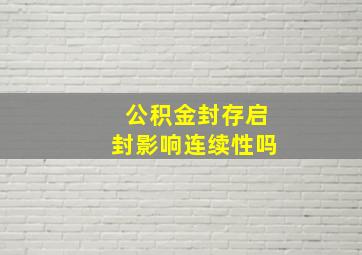 公积金封存启封影响连续性吗